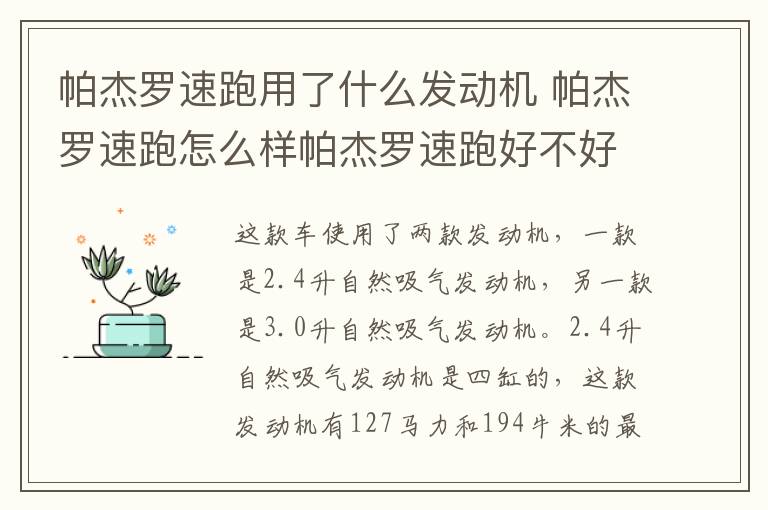 帕杰罗速跑用了什么发动机 帕杰罗速跑怎么样帕杰罗速跑好不好

这款车使用了两款发动机，一款是2.4升自然吸气发动机，另一款是3.0升自然吸气发动机。2.4升自然吸气发动机是四缸的，这款发动机有127马力和194牛米的最